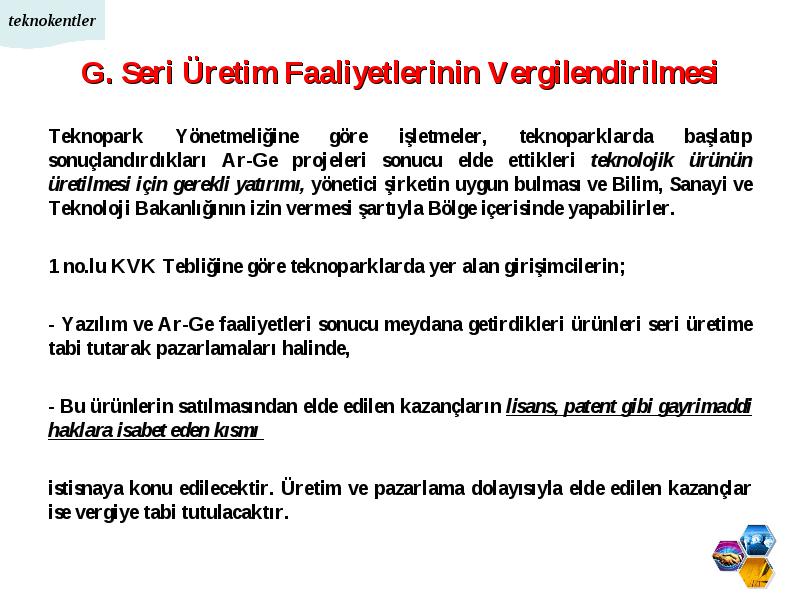 teknokentler

G. Seri Üretim Faaliyetlerinin Vergilendirilmesi

Teknopark Yönetmeliğine göre işletmeler, teknoparklarda başlatıp sonuçlandırdıkları Ar-Ge projeleri sonucu elde ettikleri teknolojik ürünün üretilmesi için gerekli yatırımı, yönetici şirketin uygun bulması ve Bilim, Sanayi ve Teknoloji Bakanlığının izin vermesi şartıyla Bölge içerisinde yapabilirler.

1 no.lu KVK Tebliğine göre teknoparklarda yer alan girişimcilerin;

- Yazılım ve Ar-Ge faaliyetleri sonucu meydana getirdikleri ürünleri seri üretime tabi tutarak pazarlamaları halinde,

- Bu ürünlerin satılmasından elde edilen kazançların lisans, patent gibi gayrimaddi haklara isabet eden kısmı

istisnaya konu edilecektir. Üretim ve pazarlama dolayısıyla elde edilen kazançlar ise vergiye tabi tutulacaktır.